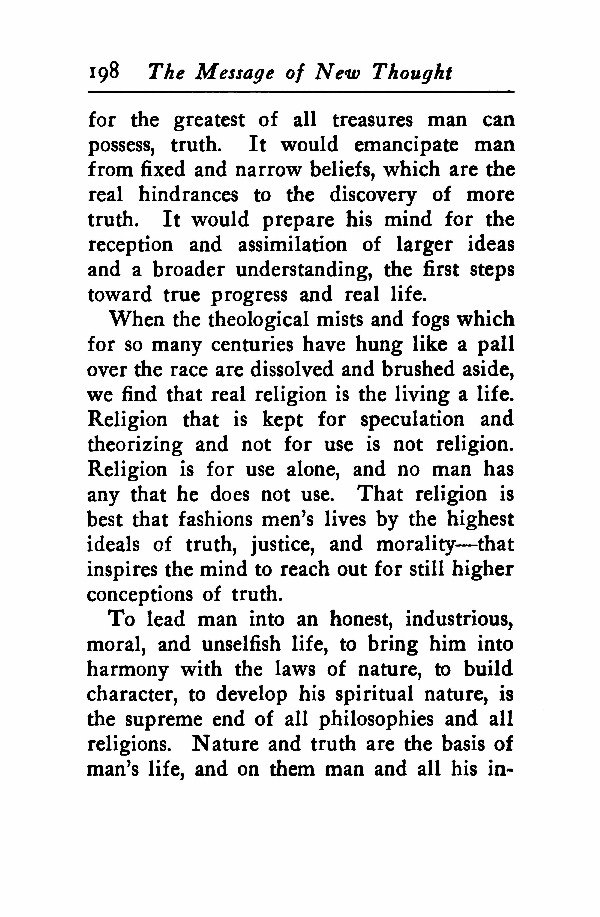 198 The Message of New Thought

for the greatest of all treasures man can possess, truth. It would emancipate man from fixed and narrow beliefs, which are the real hindrances to the discovery of more truth. It would prepare his mind for the reception and assimilation of larger ideas and a broader understanding, the first steps toward true progress and real life.

When the theological mists and fogs which for so many centuries have hung like a pall over the race are dissolved and brushed aside, we find that real religion is the living a life. Religion that is kept for speculation and theorizing and not for use is not religion. Religion is for use alone, and no man has any that he does not use. That religion is best that fashions men's lives by the highest ideals of truth, justice, and morality—that inspires the mind to reach out for still higher conceptions of truth.

To lead man into an honest, industrious, moral, and unselfish life, to bring him into harmony with the laws of nature, to build character, to develop his spiritual nature, is the supreme end of all philosophies and all religions. Nature and truth are the basis of man's life, and on them man and all his in-